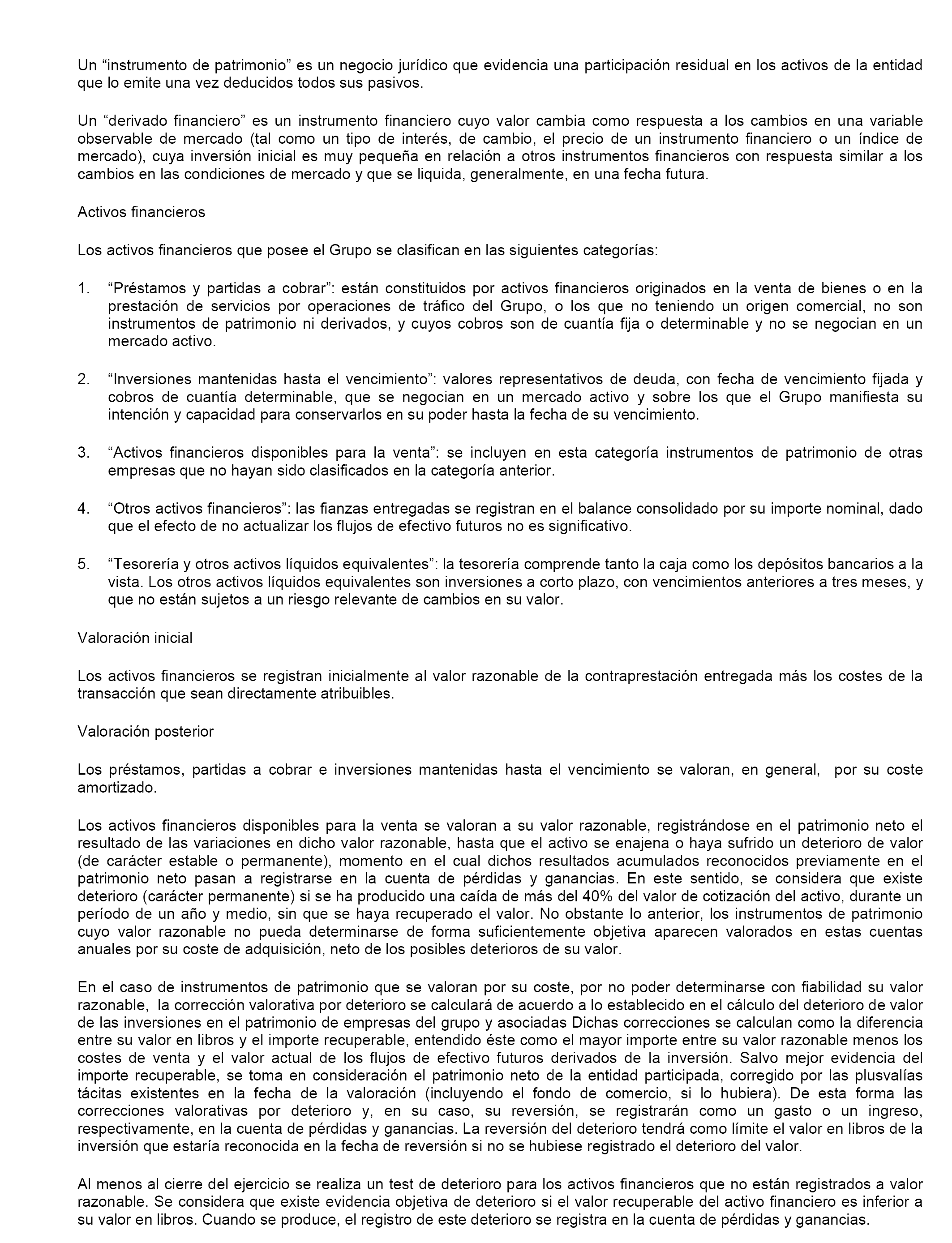 Un “instrumento de patrimonio” es un negocio jurídico que evidencia una participación residual en los activos de la entidad que lo emite una vez deducidos todos sus pasivos.

Un “derivado financiero” es un instrumento financiero cuyo valor cambia como respuesta a los cambios en una variable observable de mercado (tal como un tipo de interés, de cambio, el precio de un instrumento financiero o un índice de mercado), cuya inversión inicial es muy pequeña en relación a otros instrumentos financieros con respuesta similar a los cambios en las condiciones de mercado y que se liquida, generalmente, en una fecha futura.

Activos financieros

Los activos financieros que posee el Grupo se clasifican en las siguientes categorías:

1. “Préstamos y partidas a cobrar”: están constituidos por activos financieros originados en la venta de bienes o en la prestación de servicios por operaciones de tráfico del Grupo, o los que no teniendo un origen comercial, no son instrumentos de patrimonio ni derivados, y cuyos cobros son de cuantía fija o determinable y no se negocian en un mercado activo.

2. “Inversiones mantenidas hasta el vencimiento”: valores representativos de deuda, con fecha de vencimiento fijada y cobros de cuantía determinable, que se negocian en un mercado activo y sobre los que el Grupo manifiesta su intención y capacidad para conservarlos en su poder hasta la fecha de su vencimiento.

3. “Activos financieros disponibles para la venta”: se incluyen en esta categoría instrumentos de patrimonio de otras empresas que no hayan sido clasificados en la categoría anterior.

4. “Otros activos financieros”: las fianzas entregadas se registran en el balance consolidado por su importe nominal, dado que el efecto de no actualizar los flujos de efectivo futuros no es significativo.

5. “Tesorería y otros activos líquidos equivalentes”: la tesorería comprende tanto la caja como los depósitos bancarios a la vista. Los otros activos líquidos equivalentes son inversiones a corto plazo, con vencimientos anteriores a tres meses, y que no están sujetos a un riesgo relevante de cambios en su valor.

Valoración inicial

Los activos financieros se registran inicialmente al valor razonable de la contraprestación entregada más los costes de la transacción que sean directamente atribuibles.

Valoración posterior

Los préstamos, partidas a cobrar e inversiones mantenidas hasta el vencimiento se valoran, en general, por su coste amortizado.

Los activos financieros disponibles para la venta se valoran a su valor razonable, registrándose en el patrimonio neto el resultado de las variaciones en dicho valor razonable, hasta que el activo se enajena o haya sufrido un deterioro de valor (de carácter estable o permanente), momento en el cual dichos resultados acumulados reconocidos previamente en el patrimonio neto pasan a registrarse en la cuenta de pérdidas y ganancias. En este sentido, se considera que existe deterioro (carácter permanente) si se ha producido una caída de más del 40% del valor de cotización del activo, durante un período de un año y medio, sin que se haya recuperado el valor. No obstante lo anterior, los instrumentos de patrimonio cuyo valor razonable no pueda determinarse de forma suficientemente objetiva aparecen valorados en estas cuentas anuales por su coste de adquisición, neto de los posibles deterioros de su valor.

En el caso de instrumentos de patrimonio que se valoran por su coste, por no poder determinarse con fiabilidad su valor razonable, la corrección valorativa por deterioro se calculará de acuerdo a lo establecido en el cálculo del deterioro de valor de las inversiones en el patrimonio de empresas del grupo y asociadas Dichas correcciones se calculan como la diferencia entre su valor en libros y el importe recuperable, entendido éste como el mayor importe entre su valor razonable menos los costes de venta y el valor actual de los flujos de efectivo futuros derivados de la inversión. Salvo mejor evidencia del importe recuperable, se toma en consideración el patrimonio neto de la entidad participada, corregido por las plusvalías tácitas existentes en la fecha de la valoración (incluyendo el fondo de comercio, si lo hubiera). De esta forma las correcciones valorativas por deterioro y, en su caso, su reversión, se registrarán como un gasto o un ingreso, respectivamente, en la cuenta de pérdidas y ganancias. La reversión del deterioro tendrá como límite el valor en libros de la inversión que estaría reconocida en la fecha de reversión si no se hubiese registrado el deterioro del valor.

Al menos al cierre del ejercicio se realiza un test de deterioro para los activos financieros que no están registrados a valor razonable. Se considera que existe evidencia objetiva de deterioro si el valor recuperable del activo financiero es inferior a su valor en libros. Cuando se produce, el registro de este deterioro se registra en la cuenta de pérdidas y ganancias.